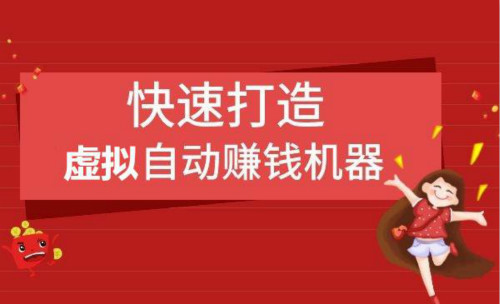 快速打造
虚拟自动赚钱机器